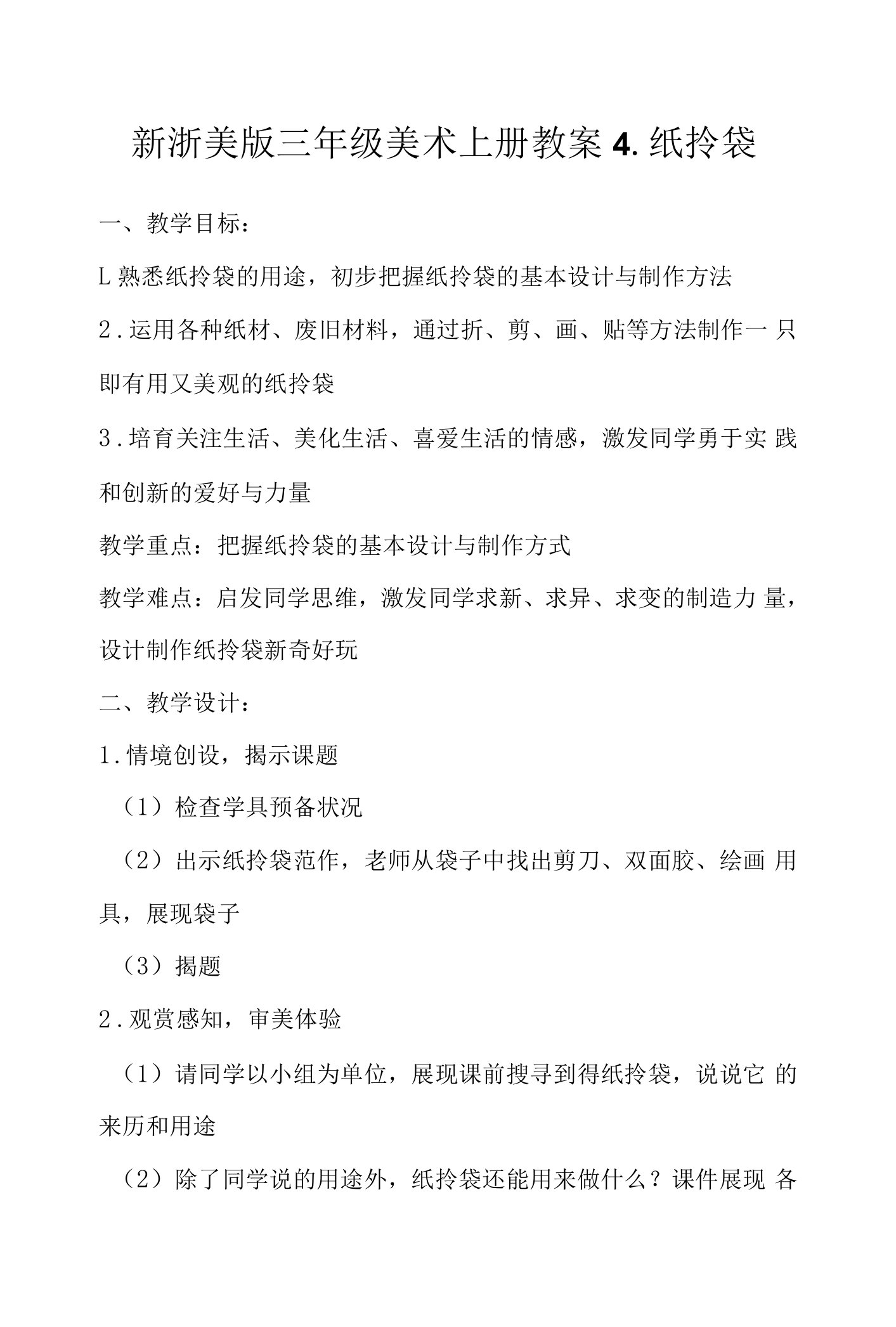 新浙美版三年级美术上册教案 4. 纸拎袋

一、教学目标：

L 熟悉纸拎袋的用途，初步把握纸拎袋的基本设计与制作方法

2．运用各种纸材、废旧材料，通过折、剪、画、贴等方法制作一只即有用又美观的纸拎袋

3．培育关注生活、美化生活、喜爱生活的情感，激发同学勇于实践和创新的爱好与力量

教学重点：把握纸拎袋的基本设计与制作方式

教学难点：启发同学思维，激发同学求新、求异、求变的制造力量，设计制作纸拎袋新奇好玩

二、教学设计：

1．情境创设，揭示课题

（1）检查学具预备状况

（2）出示纸拎袋范作，老师从袋子中找出剪刀、双面胶、绘画用具，展现袋子

（3）揭题

2．观赏感知，审美体验

（1）请同学以小组为单位，展现课前搜寻到得纸拎袋，说说它的来历和用途

（2）除了同学说的用途外，纸拎袋还能用来做什么？课件展现各